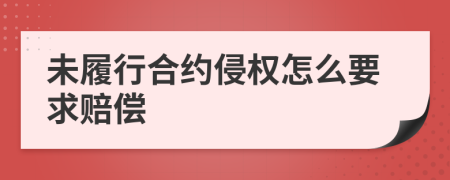 未履行合约侵权怎么要求赔偿